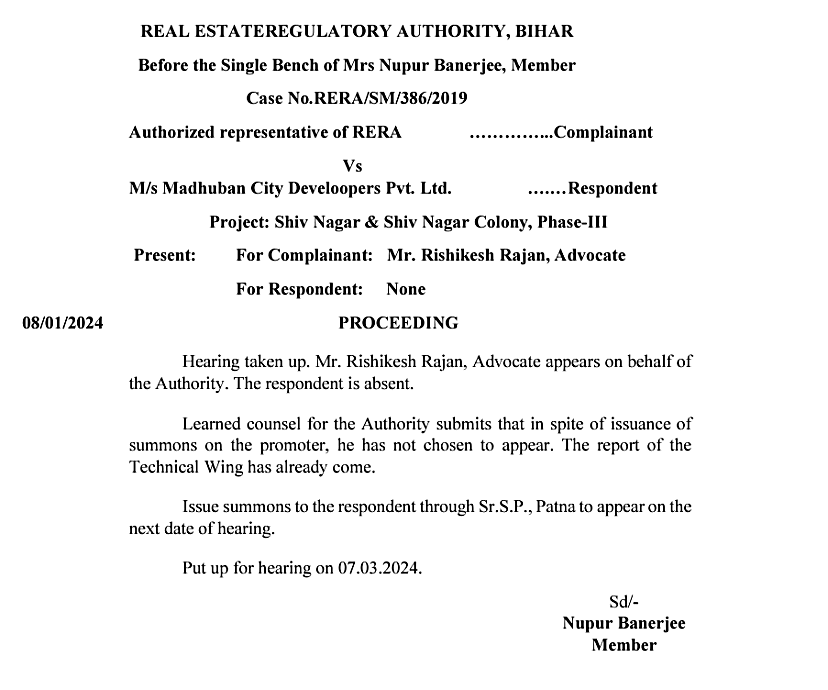 REAL ESTATEREGULATORY AUTHORITY, BIHAR

Before the Single Bench of Mrs Nupur Banerjee, Member

Case No.RERA/SM/386/2019

Authorized representative of RERA …………..Complainant

Vs

M/s Madhuban City Develoopers Pvt. Ltd. …….Respondent

Project: Shiv Nagar & Shiv Nagar Colony, Phase-III

Present: For Complainant: Mr. Rishikesh Rajan, Advocate

For Respondent: None

08/01/2024 PROCEEDING

Hearing taken up. Mr. Rishikesh Rajan, Advocate appears on behalf of the Authority. The respondent is absent.

Learned counsel for the Authority submits that in spite of issuance of summons on the promoter, he has not chosen to appear. The report of the Technical Wing has already come.

Issue summons to the respondent through Sr.S.P., Patna to appear on the next date of hearing.

Put up for hearing on 07.03.2024.

Sd/-
Nupur Banerjee
Member